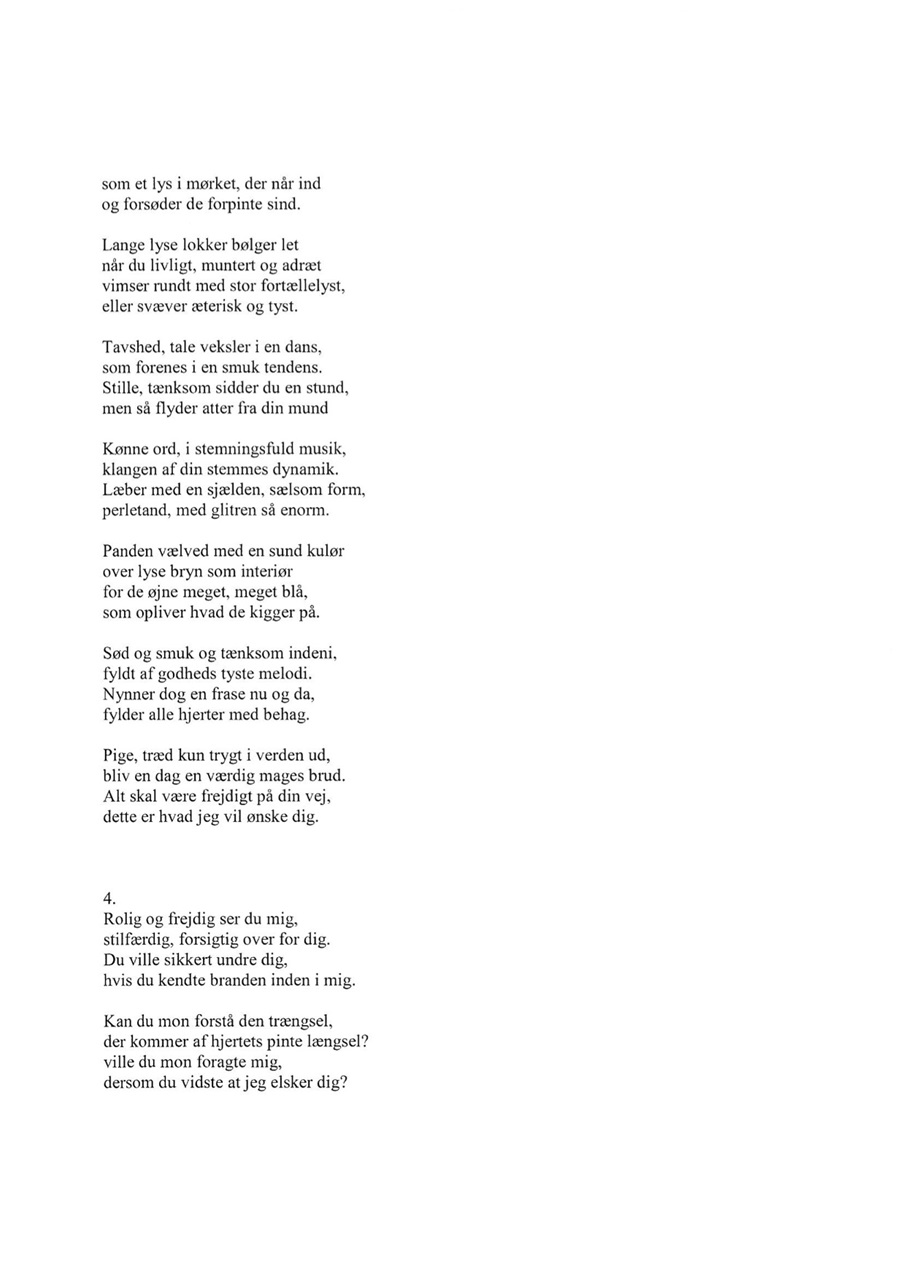 som et lys i mørket, der når ind
og forsøder de forpinte sind.

Lange lyse lokker bølger let
når du livligt, muntert og adræt
vimser rundt med stor fortællelyst,
eller svæver æterisk og tyst.

Tavshed, tale veksler i en dans,
som forenes i en smuk tendens.
Stille, tænksom sidder du en stund,
men så flyder atter fra din mund

Kønne ord, i stemningsfuld musik,
klangen af din stemmes dynamik.
Læber med en sjælden, sælsom form,
perletand, med glitren så enorm.

Panden vælved med en sund kulør
over lyse bryn som interiør
for de øjne meget, meget blå,
som opliver hvad de kigger på.

Sød og smuk og tænksom indeni,
fyldt af godheds tyste melodi.
Nynner dog en frase nu og da,
fylder alle hjerter med behag.

Pige, træd kun trygt i verden ud,
bliv en dag en værdig mages brud.
Alt skal være frejdigt på din vej,
dette er hvad jeg vil ønske dig.

4.
Rolig og frejdig ser du mig,
stilfærdig, forsigtig over for dig.
Du ville sikkert undre dig,
hvis du kendte branden inden i mig.

Kan du mon forstå den trængsel,
der kommer af hjertets pinte længsel?
ville du mon foragte mig,
dersom du vidste at jeg elsker dig?